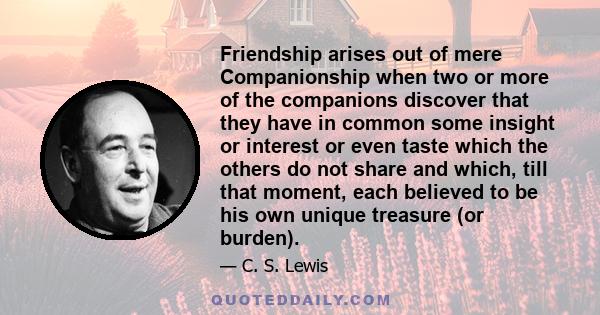 Friendship arises out of mere Companionship when two or more of the companions discover that they have in common some insight or interest or even taste which the others do not share and which, till that moment, each believed to be his own unique treasure (or burden).

— C. S. Lewis

QUOTEDDAILY.COM